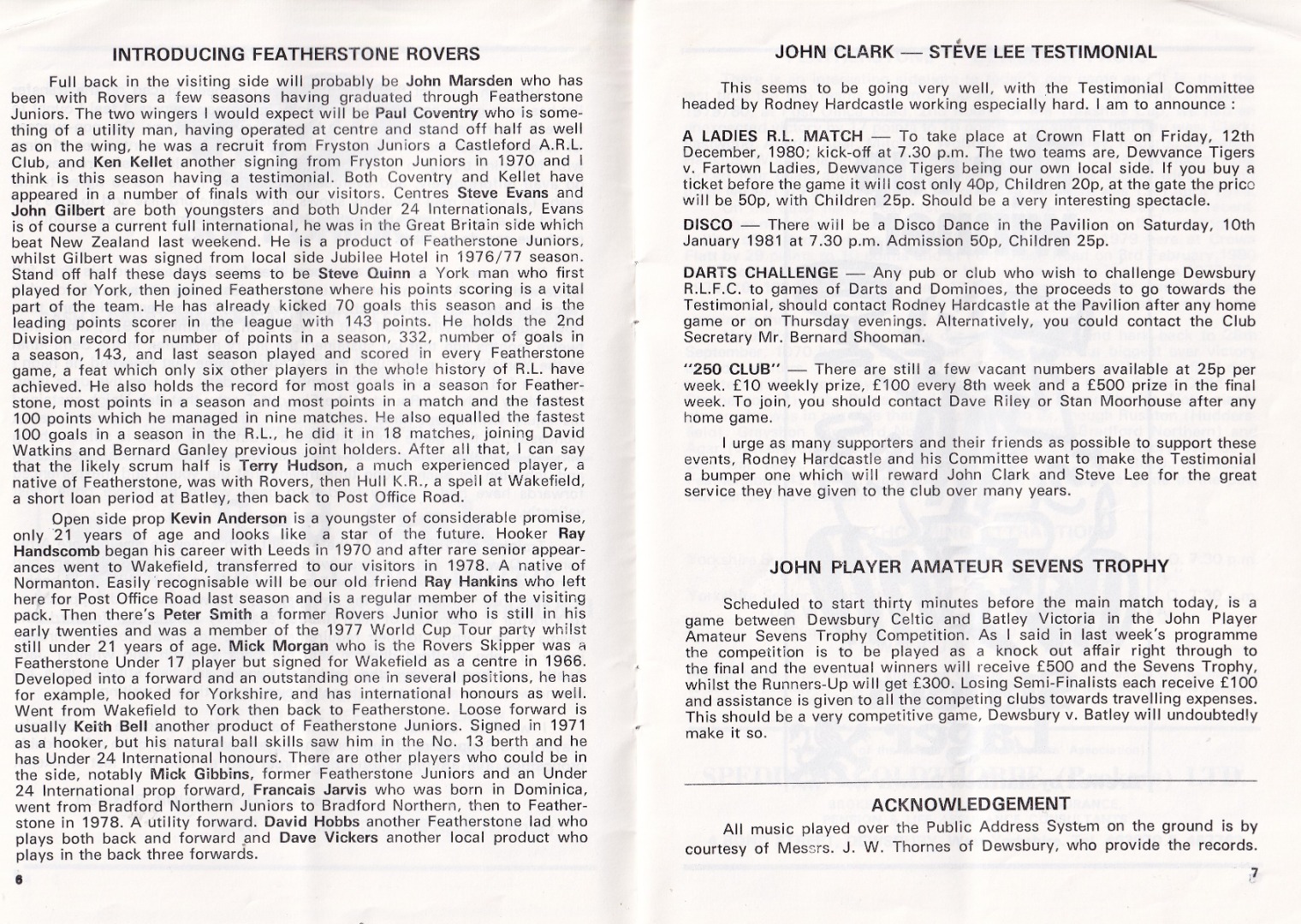 INTRODUCING FEATHERSTONE ROVERS

Full back in the visiting side will probably be John Marsden who has been with Rovers a few seasons having graduated through Featherstone Juniors. The two wingers I would expect will be Paul Coventry who is something of a utility man, having operated at centre and stand off half as well as on the wing, he was a recruit from Fryston Juniors a Castleford A.R.L. Club, and Ken Kellet another signing from Fryston Juniors in 1970 and I think is this season having a testimonial. Both Coventry and Kellet have appeared in a number of finals with our visitors. Centres Steve Evans and John Gilbert are both youngsters and both Under 24 Internationals, Evans is of course a current full international, he was in the Great Britain side which beat New Zealand last weekend. He is a product of Featherstone Juniors, whilst Gilbert was signed from local side Jubilee Hotel in 1976/77 season. Stand off half these days seems to be Steve Quinn a York man who first played for York, then joined Featherstone where his points scoring is a vital part of the team. He has already kicked 70 goals this season and is the leading points scorer in the league with 143 points. He holds the 2nd Division record for number of points in a season, 332, number of goals in a season, 143, and last season played and scored in every Featherstone game, a feat which only six other players in the whole history of R.L. have achieved. He also holds the record for most goals in a season for Featherstone, most points in a season and most points in a match and the fastest 100 points which he managed in nine matches. He also equalled the fastest 100 goals in a season in the R.L., he did it in 18 matches, joining David Watkins and Bernard Ganley previous joint holders. After all that, I can say that the likely scrum half is Terry Hudson, a much experienced player, a native of Featherstone, was with Rovers, then Hull K.R., a spell at Wakefield, a short loan period at Batley, then back to Post Office Road.

Open side prop Kevin Anderson is a youngster of considerable promise, only 21 years of age and looks like a star of the future. Hooker Ray Handscomb began his career with Leeds in 1970 and after rare senior appearances went to Wakefield, transferred to our visitors in 1978. A native of Normanton. Easily recognisable will be our old friend Ray Hankins who left here for Post Office Road last season and is a regular member of the visiting pack. Then there's Peter Smith a former Rovers Junior who is still in his early twenties and was a member of the 1977 World Cup Tour party whilst still under 21 years of age. Mick Morgan who is the Rovers Skipper was a Featherstone Under 17 player but signed for Wakefield as a centre in 1966. Developed into a forward and an outstanding one in several positions, he has for example, hooked for Yorkshire, and has international honours as well. Went from Wakefield to York then back to Featherstone. Loose forward is usually Keith Bell another product of Featherstone Juniors. Signed in 1971 as a hooker, but his natural ball skills saw him in the No. 13 berth and he has Under 24 International honours. There are other players who could be in the side, notably Mick Gibbins, former Featherstone Juniors and an Under 24 International prop forward, Francais Jarvis who was born in Dominica, went from Bradford Northern Juniors to Bradford Northern, then to Featherstone in 1978. A utility forward. David Hobbs another Featherstone lad who plays both back and forward and Dave Vickers another local product who plays in the back three forwards.

6

JOHN CLARK — STEVE LEE TESTIMONIAL

This seems to be going very well, with the Testimonial Committee headed by Rodney Hardcastle working especially hard. I am to announce :

A LADIES R.L. MATCH — To take place at Crown Flatt on Friday, 12th December, 1980; kick-off at 7.30 p.m. The two teams are, Dewvance Tigers v. Fartown Ladies, Dewvance Tigers being our own local side. If you buy a ticket before the game it will cost only 40p, Children 20p, at the gate the price will be 50p, with Children 25p. Should be a very interesting spectacle.

DISCO — There will be a Disco Dance in the Pavilion on Saturday, 10th January 1981 at 7.30 p.m. Admission 50p, Children 25p.

DARTS CHALLENGE — Any pub or club who wish to challenge Dewsbury R.L.F.C. to games of Darts and Dominoes, the proceeds to go towards the Testimonial, should contact Rodney Hardcastle at the Pavilion after any home game or on Thursday evenings. Alternatively, you could contact the Club Secretary Mr. Bernard Shooman.

"250 CLUB" — There are still a few vacant numbers available at 25p per week. £10 weekly prize, £100 every 8th week and a £500 prize in the final week. To join, you should contact Dave Riley or Stan Moorhouse after any home game.

I urge as many supporters and their friends as possible to support these events, Rodney Hardcastle and his Committee want to make the Testimonial a bumper one which will reward John Clark and Steve Lee for the great service they have given to the club over many years.

JOHN PLAYER AMATEUR SEVENS TROPHY

Scheduled to start thirty minutes before the main match today, is a game between Dewsbury Celtic and Batley Victoria in the John Player Amateur Sevens Trophy Competition. As I said in last week's programme the competition is to be played as a knock out affair right through to the final and the eventual winners will receive £500 and the Sevens Trophy, whilst the Runners-Up will get £300. Losing Semi-Finalists each receive £100 and assistance is given to all the competing clubs towards travelling expenses. This should be a very competitive game, Dewsbury v. Batley will undoubtedly make it so.

ACKNOWLEDGEMENT

All music played over the Public Address System on the ground is by courtesy of Messrs. J. W. Thornes of Dewsbury, who provide the records.

7